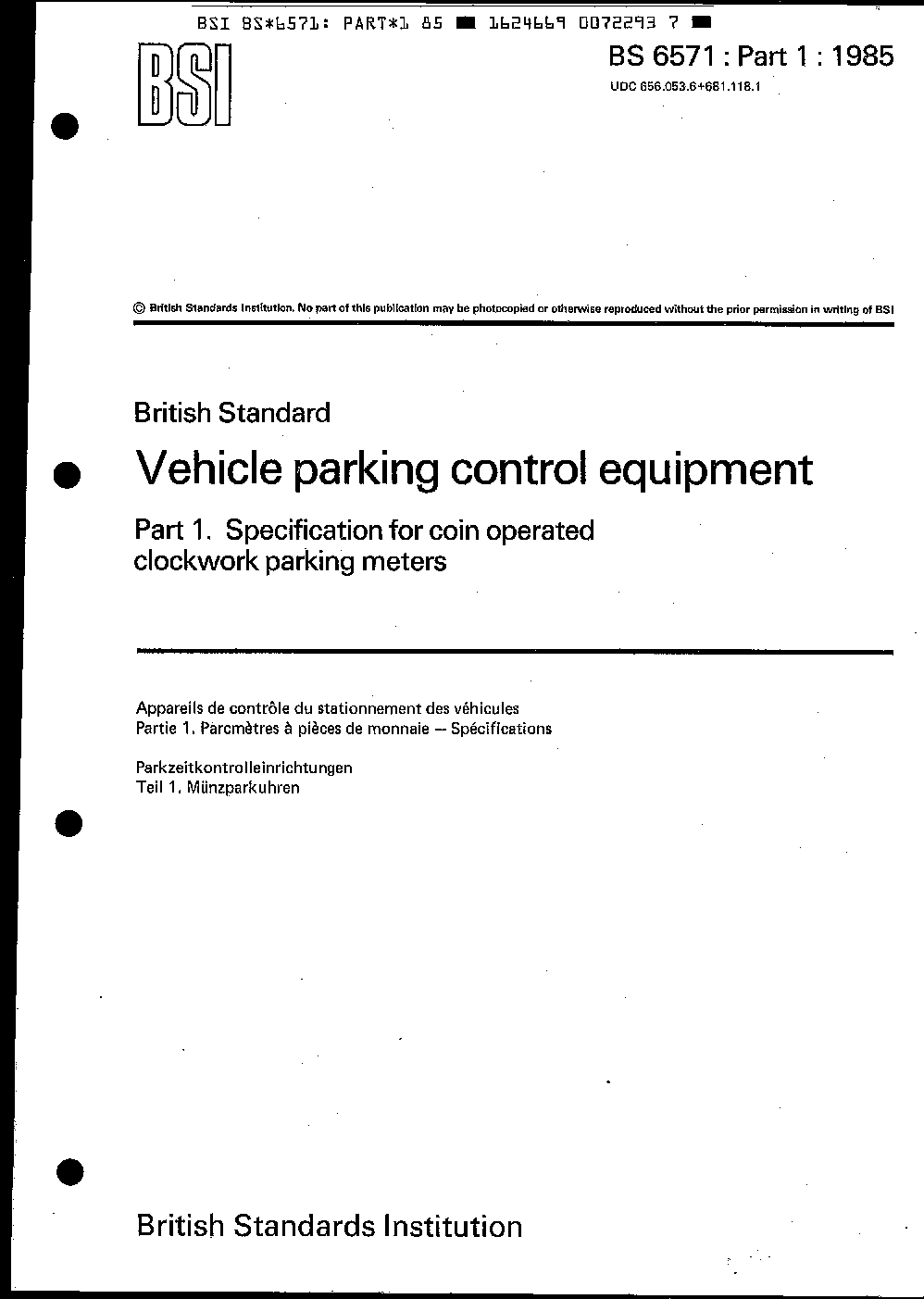 BSI BS*6571: PART*1 85 ■ 1624669 0072293 7 ■

BSI

BS 6571 : Part 1 : 1985

UDC 656.053.6+681.118.1

© British Standards Institution. No part of this publication may be photocopied or otherwise reproduced without the prior permission in writing of BSI

British Standard

Vehicle parking control equipment

Part 1. Specification for coin operated clockwork parking meters

Appareils de contrôle du stationnement des véhicules
Partie 1. Parcmètres à pièces de monnaie — Spécifications

Parkzeitkontrolleinrichtungen
Teil 1. Münzparkuhren

British Standards Institution